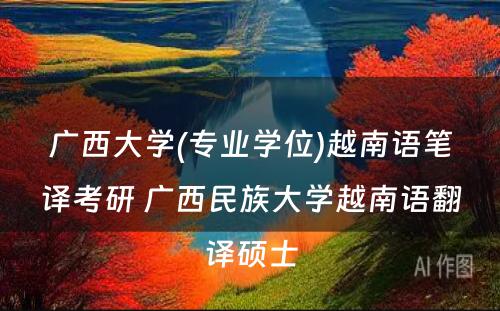 广西大学(专业学位)越南语笔译考研 广西民族大学越南语翻译硕士

AI 作图